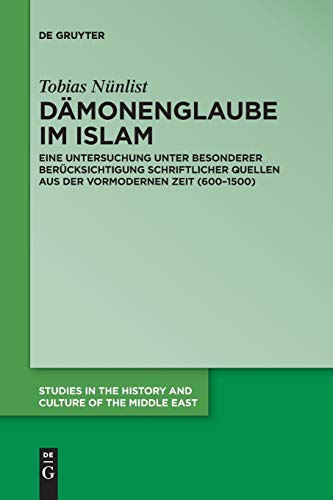 DE GRUYTER

Tobias Nünlist

DÄMONENGLAUBE IM ISLAM

EINE UNTERSUCHUNG UNTER BESONDERER BERÜCKSICHTIGUNG SCHRIFTLICHER QUELLEN AUS DER VORMODERNEN ZEIT (600–1500)

STUDIES IN THE HISTORY AND CULTURE OF THE MIDDLE EAST

DE G